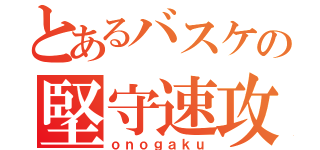 とあるバスケの
堅守速攻
onogaku